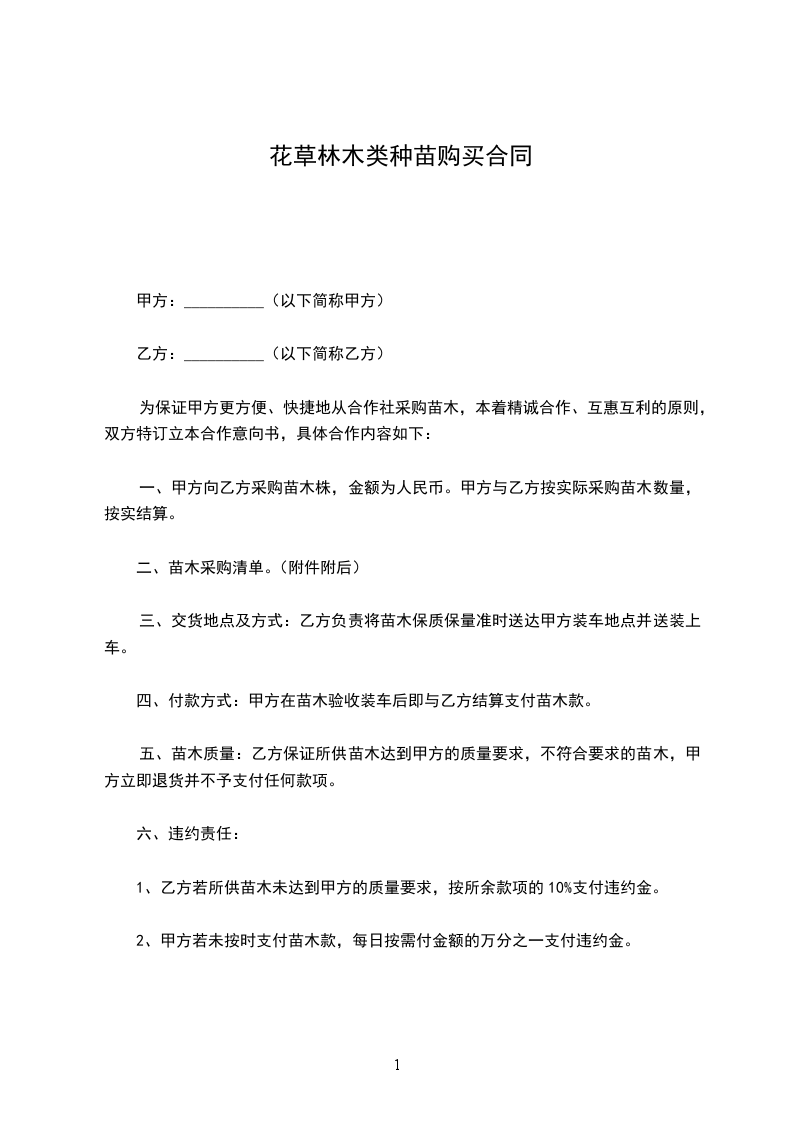 花草林木类种苗购买合同

甲方：__________（以下简称甲方）

乙方：__________（以下简称乙方）

为保证甲方更方便、快捷地从合作社采购苗木，本着精诚合作、互惠互利的原则，双方特订立本合作意向书，具体合作内容如下：

一、甲方向乙方采购苗木株，金额为人民币。甲方与乙方按实际采购苗木数量，按实结算。

二、苗木采购清单。(附件附后)

三、交货地点及方式：乙方负责将苗木保质保量准时送达甲方装车地点并送装上车。

四、付款方式：甲方在苗木验收装车后即与乙方结算支付苗木款。

五、苗木质量：乙方保证所供苗木达到甲方的质量要求，不符合要求的苗木，甲方立即退货并不予支付任何款项。

六、违约责任：

1、乙方若所供苗木未达到甲方的质量要求，按所余款项的 10%支付违约金。

2、甲方若未按时支付苗木款，每日按需付金额的万分之一支付违约金。

1